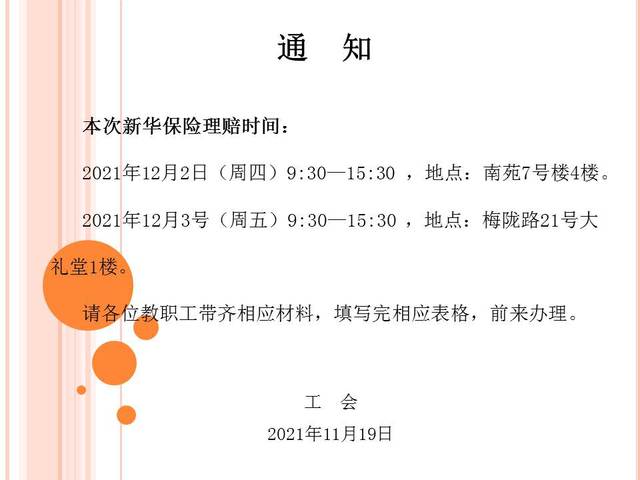 通 知

本次新华保险理赔时间：

2021年12月2日（周四）9:30—15:30，地点：南苑7号楼4楼。

2021年12月3号（周五）9:30—15:30，地点：梅陇路21号大礼堂1楼。

请各位教职工带齐相应材料，填写完相应表格，前来办理。

工 会

2021年11月19日